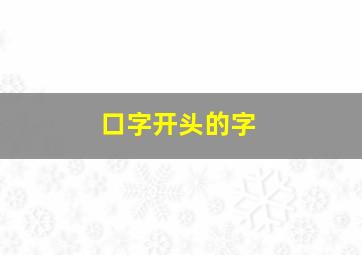 口字开头的字